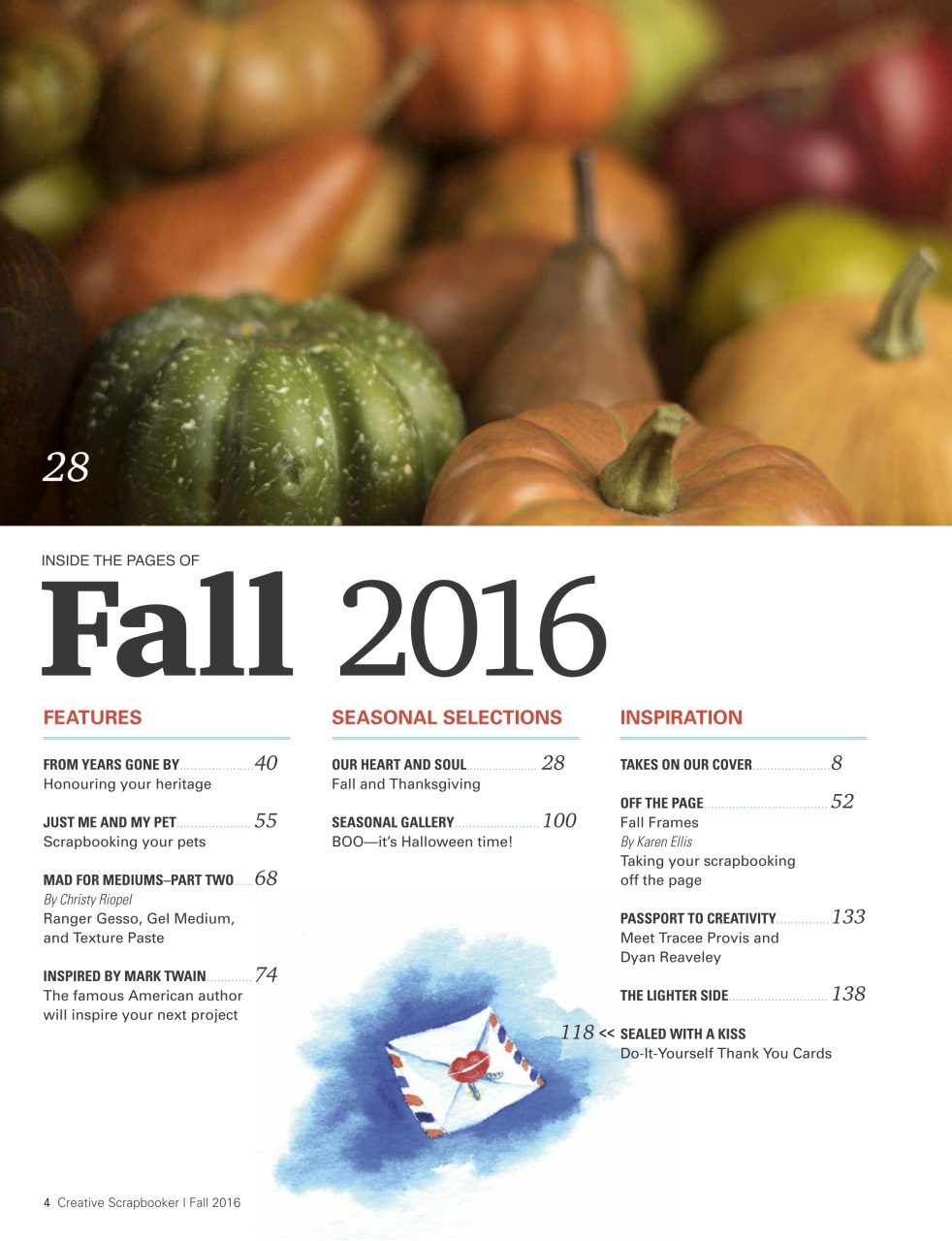 28

INSIDE THE PAGES OF

Fall 2016

FEATURES

FROM YEARS GONE BY 40
Honouring your heritage

JUST ME AND MY PET 55
Scrapbooking your pets

MAD FOR MEDIUMS–PART TWO 68
By Christy Riopel
Ranger Gesso, Gel Medium, and Texture Paste

INSPIRED BY MARK TWAIN 74
The famous American author will inspire your next project

SEASONAL SELECTIONS

OUR HEART AND SOUL 28
Fall and Thanksgiving

SEASONAL GALLERY 100
BOO—it's Halloween time!

INSPIRATION

TAKES ON OUR COVER 8

OFF THE PAGE 52
Fall Frames
By Karen Ellis
Taking your scrapbooking off the page

PASSPORT TO CREATIVITY 133
Meet Tracee Provis and Dyan Reaveley

THE LIGHTER SIDE 138

118 << SEALED WITH A KISS
Do-It-Yourself Thank You Cards

4 Creative Scrapbooker | Fall 2016